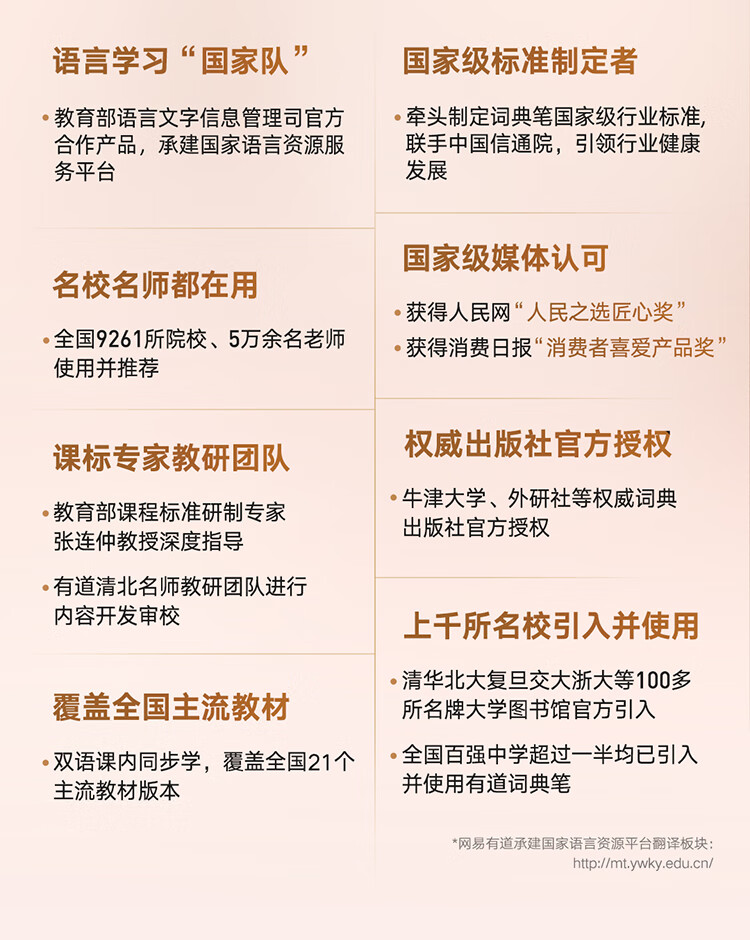 语言学习“国家队”

• 教育部语言文字信息管理司官方合作产品，承建国家语言资源服务平台

名校名师都在用

• 全国9261所院校、5万余名老师使用并推荐

课标专家教研团队

• 教育部课程标准研制专家张连仲教授深度指导

• 有道清北名师教研团队进行内容开发审校

覆盖全国主流教材

• 双语课内同步学，覆盖全国21个主流教材版本

国家级标准制定者

• 牵头制定词典笔国家级行业标准，联手中国信通院，引领行业健康发展

国家级媒体认可

• 获得人民网“人民之选匠心奖”

• 获得消费日报“消费者喜爱产品奖”

权威出版社官方授权

• 牛津大学、外研社等权威词典出版社官方授权

上千所名校引入并使用

• 清华北大复旦交大浙大等100多所名牌大学图书馆官方引入

• 全国百强中学超过一半均已引入并使用有道词典笔

*网易有道承建国家语言资源平台翻译板块：http://mt.ywky.edu.cn/